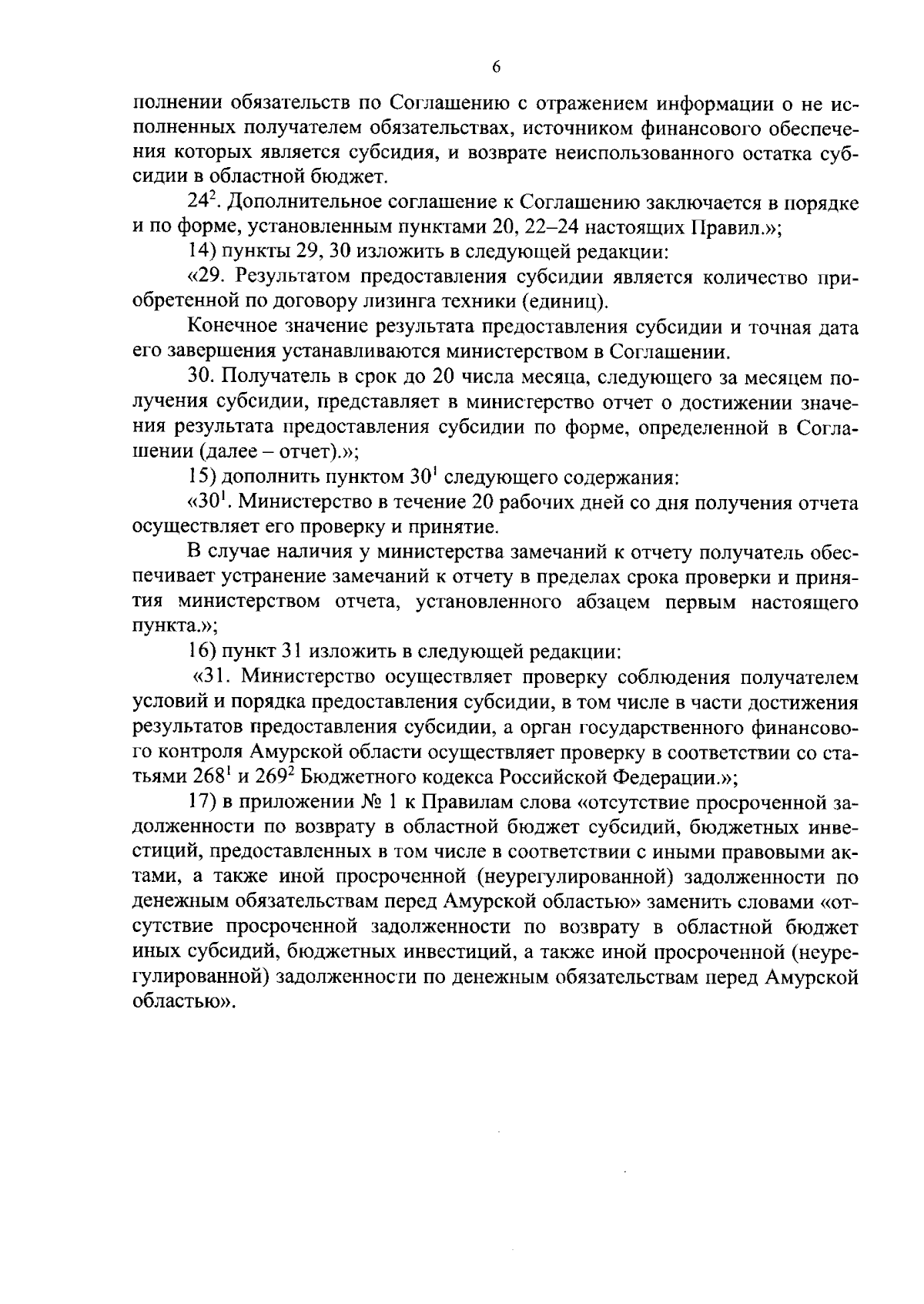 6

полнении обязательств по Соглашению с отражением информации о не исполненных получателем обязательствах, источником финансового обеспечения которых является субсидия, и возврате неиспользованного остатка субсидии в областной бюджет.

$24^2$. Дополнительное соглашение к Соглашению заключается в порядке и по форме, установленным пунктами 20, 22–24 настоящих Правил.»;

14) пункты 29, 30 изложить в следующей редакции:

«29. Результатом предоставления субсидии является количество приобретенной по договору лизинга техники (единиц).

Конечное значение результата предоставления субсидии и точная дата его завершения устанавливаются министерством в Соглашении.

30. Получатель в срок до 20 числа месяца, следующего за месяцем получения субсидии, представляет в министерство отчет о достижении значения результата предоставления субсидии по форме, определенной в Соглашении (далее – отчет).»;

15) дополнить пунктом $30^1$ следующего содержания:

«$30^1$. Министерство в течение 20 рабочих дней со дня получения отчета осуществляет его проверку и принятие.

В случае наличия у министерства замечаний к отчету получатель обеспечивает устранение замечаний к отчету в пределах срока проверки и принятия министерством отчета, установленного абзацем первым настоящего пункта.»;

16) пункт 31 изложить в следующей редакции:

«31. Министерство осуществляет проверку соблюдения получателем условий и порядка предоставления субсидии, в том числе в части достижения результатов предоставления субсидии, а орган государственного финансового контроля Амурской области осуществляет проверку в соответствии со статьями $268^1$ и $269^2$ Бюджетного кодекса Российской Федерации.»;

17) в приложении № 1 к Правилам слова «отсутствие просроченной задолженности по возврату в областной бюджет субсидий, бюджетных инвестиций, предоставленных в том числе в соответствии с иными правовыми актами, а также иной просроченной (неурегулированной) задолженности по денежным обязательствам перед Амурской областью» заменить словами «отсутствие просроченной задолженности по возврату в областной бюджет иных субсидий, бюджетных инвестиций, а также иной просроченной (неурегулированной) задолженности по денежным обязательствам перед Амурской областью».